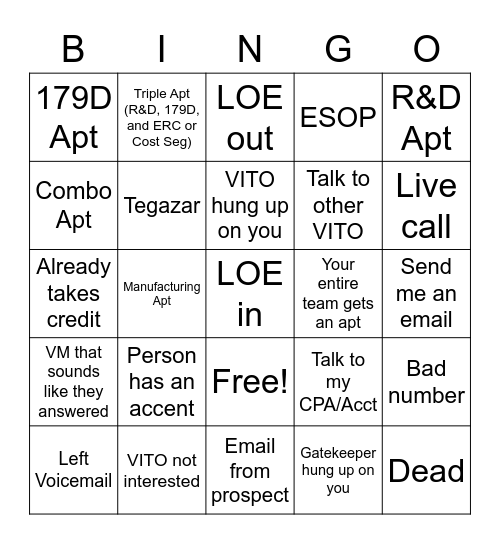 | B | I | N | G | O |
|---|---|---|---|---|
| 179D Apt | Triple Apt (R&D, 179D, and ERC or Cost Seg) | LOE out | ESOP | R&D Apt |
| Combo Apt | Tegazar | VITO hung up on you | Talk to other VITO | Live call |
| Already takes credit | Manufacturing Apt | LOE in | Your entire team gets an apt | Send me an email |
| VM that sounds like they answered | Person has an accent | Free! | Talk to my CPA/Acct | Bad number |
| Left Voicemail | VITO not interested | Email from prospect | Gatekeeper hung up on you | Dead |